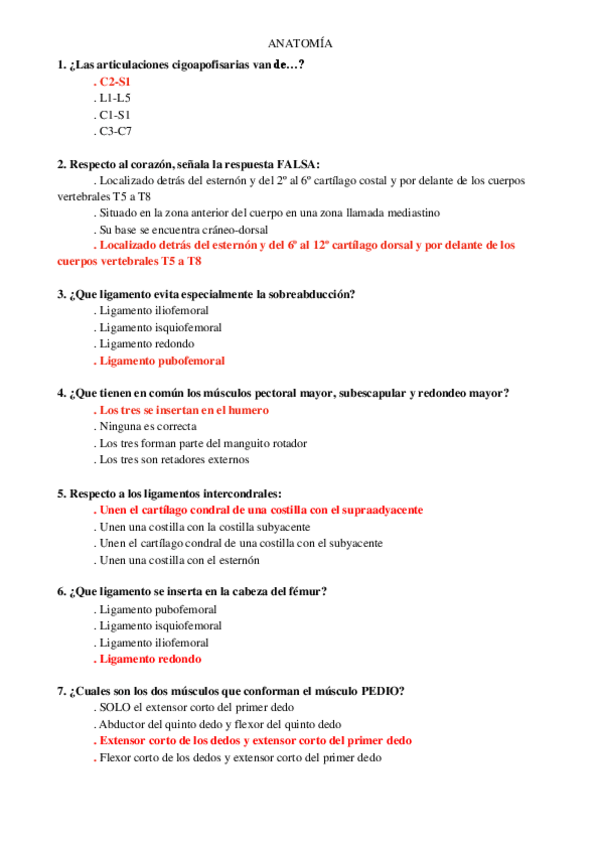 ANATOMÍA

1. ¿Las articulaciones cigoapofisarias van de…?
. C2-S1
. L1-L5
. C1-S1
. C3-C7

2. Respecto al corazón, señala la respuesta FALSA:
. Localizado detrás del esternón y del 2º al 6º cartílago costal y por delante de los cuerpos vertebrales T5 a T8
. Situado en la zona anterior del cuerpo en una zona llamada mediastino
. Su base se encuentra cráneo-dorsal
. Localizado detrás del esternón y del 6º al 12º cartílago dorsal y por delante de los cuerpos vertebrales T5 a T8

3. ¿Que ligamento evita especialmente la sobreabducción?
. Ligamento iliofemoral
. Ligamento isquiofemoral
. Ligamento redondo
. Ligamento pubofemoral

4. ¿Que tienen en común los músculos pectoral mayor, subescapular y redondeo mayor?
. Los tres se insertan en el humero
. Ninguna es correcta
. Los tres forman parte del manguito rotador
. Los tres son retadores externos

5. Respecto a los ligamentos intercondrales:
. Unen el cartílago condral de una costilla con el supraadyacente
. Unen una costilla con la costilla subyacente
. Unen el cartílago condral de una costilla con el subyacente
. Unen una costilla con el esternón

6. ¿Que ligamento se inserta en la cabeza del fémur?
. Ligamento pubofemoral
. Ligamento isquiofemoral
. Ligamento iliofemoral
. Ligamento redondo

7. ¿Cuales son los dos músculos que conforman el músculo PEDIO?
. SOLO el extensor corto del primer dedo
. Abductor del quinto dedo y flexor del quinto dedo
. Extensor corto de los dedos y extensor corto del primer dedo
. Flexor corto de los dedos y extensor corto del primer dedo